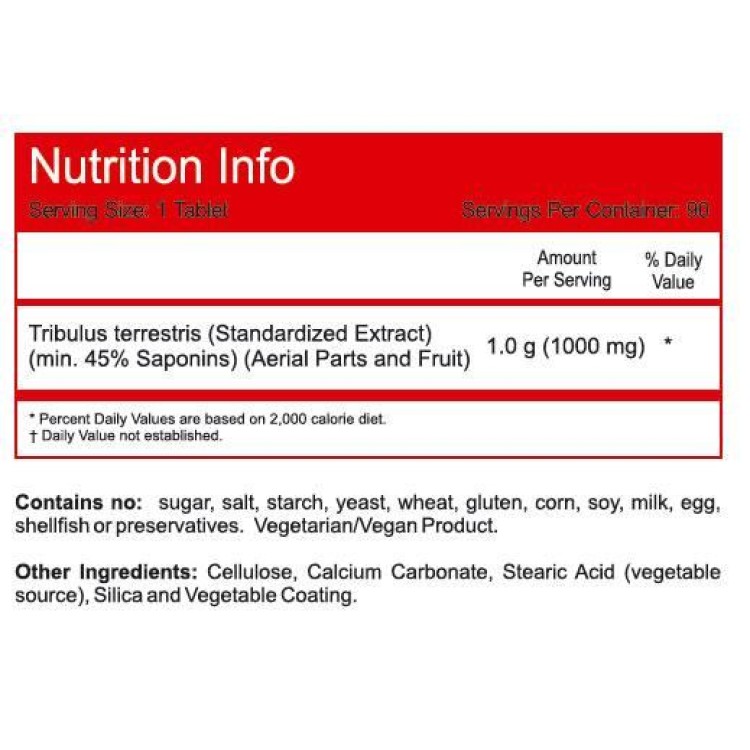 Nutrition Info

Serving Size: 1 Tablet

Servings Per Container: 90

| | Amount Per Serving | % Daily Value |
|---|---|---|
| Tribulus terrestris (Standardized Extract) (min. 45% Saponins) (Aerial Parts and Fruit) | 1.0 g (1000 mg) | * |

* Percent Daily Values are based on 2,000 calorie diet.
† Daily Value not established.

Contains no: sugar, salt, starch, yeast, wheat, gluten, corn, soy, milk, egg, shellfish or preservatives. Vegetarian/Vegan Product.

Other Ingredients: Cellulose, Calcium Carbonate, Stearic Acid (vegetable source), Silica and Vegetable Coating.